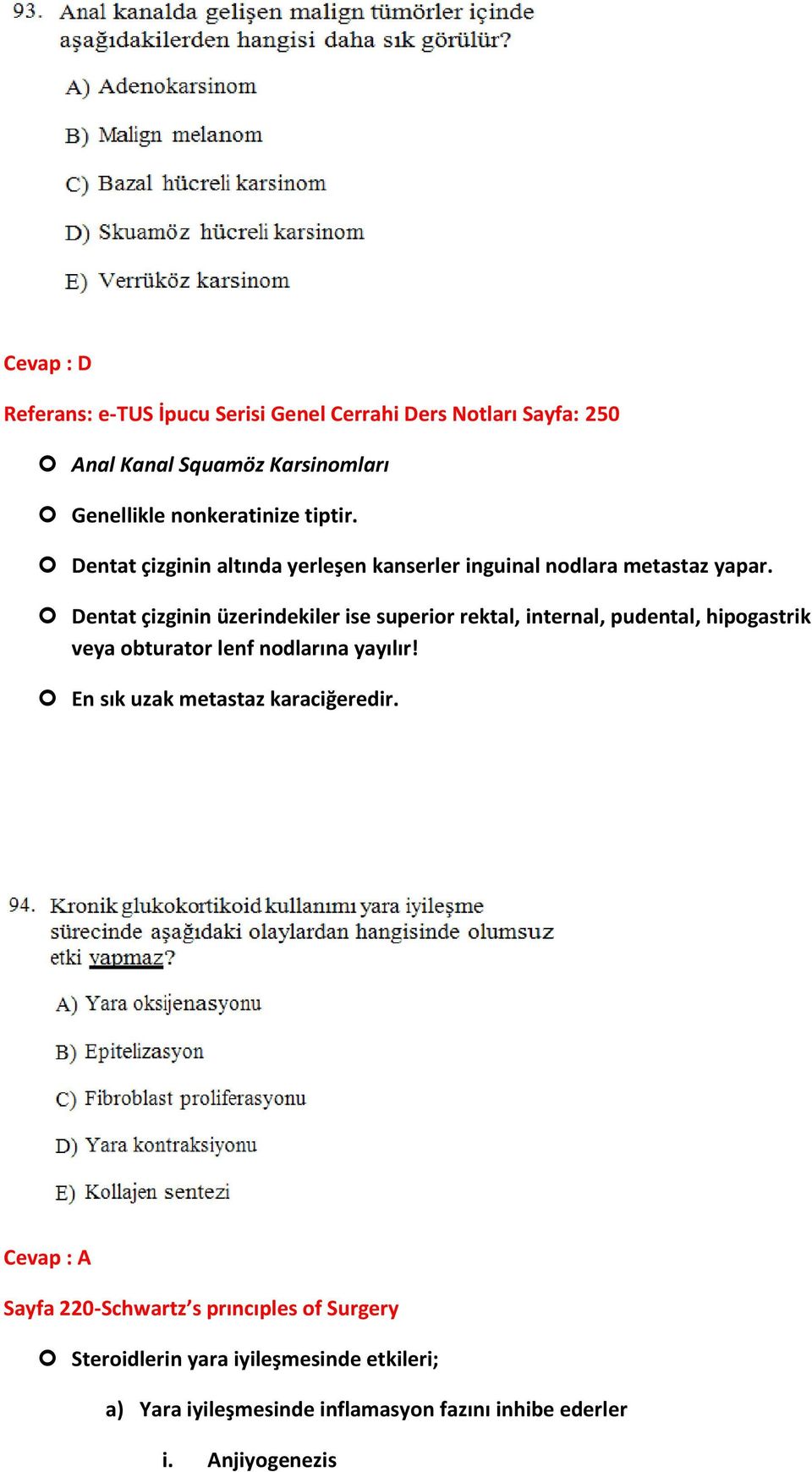 93. Anal kanalda gelişen malign tümörler içinde aşağıdakilerden hangisi daha sık görülür?

A) Adenokarsinom

B) Malign melanom

C) Bazal hücreli karsinom

D) Skuamöz hücreli karsinom

E) Verrüköz karsinom

Cevap : D

Referans: e-TUS İpucu Serisi Genel Cerrahi Ders Notları Sayfa: 250

Anal Kanal Squamöz Karsinomları

Genellikle nonkeratinize tiptir.

Dentat çizginin altında yerleşen kanserler inguinal nodlara metastaz yapar.

Dentat çizginin üzerindekiler ise superior rektal, internal, pudental, hipogastrik veya obturator lenf nodlarına yayılır!

En sık uzak metastaz karaciğeredir.

94. Kronik glukokortikoid kullanımı yara iyileşme sürecinde aşağıdaki olaylardan hangisinde olumsuz etki yapmaz?

A) Yara oksijenasyonu

B) Epitelizasyon

C) Fibroblast proliferasyonu

D) Yara kontraksiyonu

E) Kollajen sentezi

Cevap : A

Sayfa 220-Schwartz's prıncıples of Surgery

Steroidlerin yara iyileşmesinde etkileri;

a) Yara iyileşmesinde inflamasyon fazını inhibe ederler

i. Anjiyogenezis